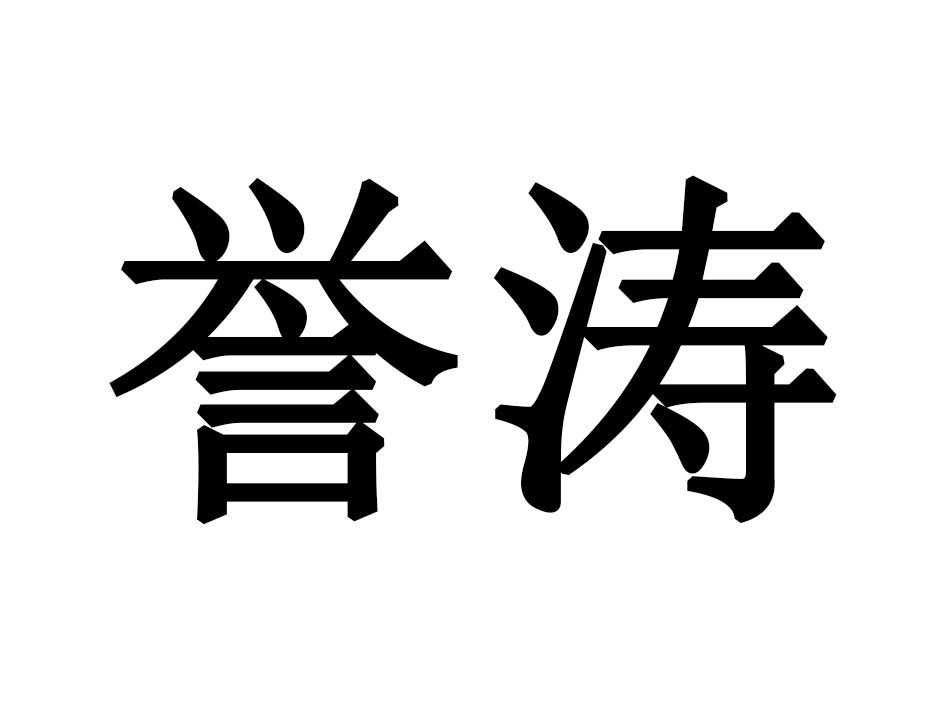 誉涛